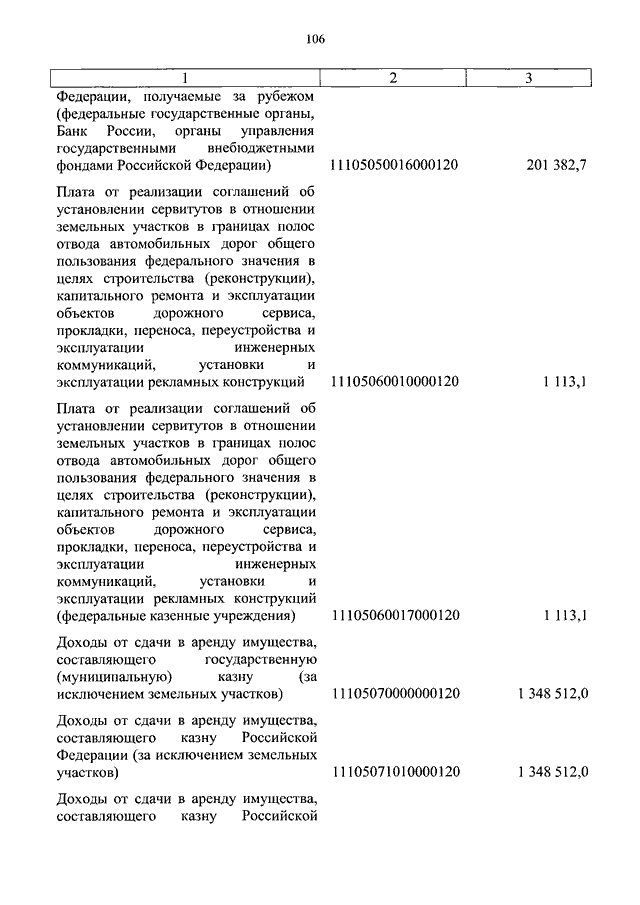 106

| 1 | 2 | 3 |
|---|---|---|
| Федерации, получаемые за рубежом (федеральные государственные органы, Банк России, органы управления государственными внебюджетными фондами Российской Федерации) | 11105050016000120 | 201 382,7 |
| Плата от реализации соглашений об установлении сервитутов в отношении земельных участков в границах полос отвода автомобильных дорог общего пользования федерального значения в целях строительства (реконструкции), капитального ремонта и эксплуатации объектов дорожного сервиса, прокладки, переноса, переустройства и эксплуатации инженерных коммуникаций, установки и эксплуатации рекламных конструкций | 11105060010000120 | 1 113,1 |
| Плата от реализации соглашений об установлении сервитутов в отношении земельных участков в границах полос отвода автомобильных дорог общего пользования федерального значения в целях строительства (реконструкции), капитального ремонта и эксплуатации объектов дорожного сервиса, прокладки, переноса, переустройства и эксплуатации инженерных коммуникаций, установки и эксплуатации рекламных конструкций (федеральные казенные учреждения) | 11105060017000120 | 1 113,1 |
| Доходы от сдачи в аренду имущества, составляющего государственную (муниципальную) казну (за исключением земельных участков) | 11105070000000120 | 1 348 512,0 |
| Доходы от сдачи в аренду имущества, составляющего казну Российской Федерации (за исключением земельных участков) | 11105071010000120 | 1 348 512,0 |
| Доходы от сдачи в аренду имущества, составляющего казну Российской | | |